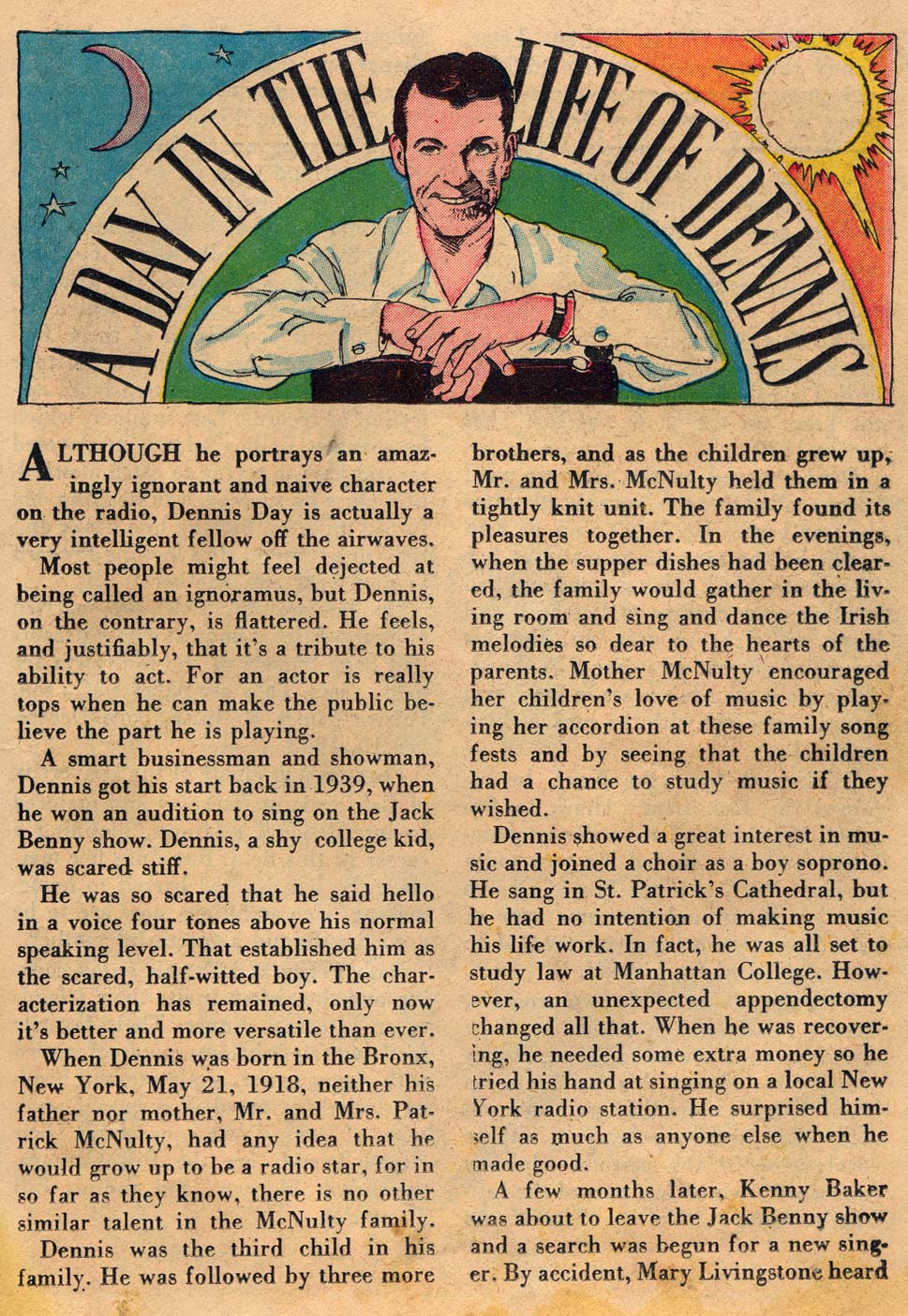 A DAY IN THE LIFE OF DENNIS

ALTHOUGH he portrays an amazingly ignorant and naive character on the radio, Dennis Day is actually a very intelligent fellow off the airwaves.

Most people might feel dejected at being called an ignoramus, but Dennis, on the contrary, is flattered. He feels, and justifiably, that it's a tribute to his ability to act. For an actor is really tops when he can make the public believe the part he is playing.

A smart businessman and showman, Dennis got his start back in 1939, when he won an audition to sing on the Jack Benny show. Dennis, a shy college kid, was scared stiff.

He was so scared that he said hello in a voice four tones above his normal speaking level. That established him as the scared, half-witted boy. The characterization has remained, only now it's better and more versatile than ever.

When Dennis was born in the Bronx, New York, May 21, 1918, neither his father nor mother, Mr. and Mrs. Patrick McNulty, had any idea that he would grow up to be a radio star, for in so far as they know, there is no other similar talent in the McNulty family.

Dennis was the third child in his family. He was followed by three more brothers, and as the children grew up, Mr. and Mrs. McNulty held them in a tightly knit unit. The family found its pleasures together. In the evenings, when the supper dishes had been cleared, the family would gather in the living room and sing and dance the Irish melodies so dear to the hearts of the parents. Mother McNulty encouraged her children's love of music by playing her accordion at these family song fests and by seeing that the children had a chance to study music if they wished.

Dennis showed a great interest in music and joined a choir as a boy soprono. He sang in St. Patrick's Cathedral, but he had no intention of making music his life work. In fact, he was all set to study law at Manhattan College. However, an unexpected appendectomy changed all that. When he was recovering, he needed some extra money so he tried his hand at singing on a local New York radio station. He surprised himself as much as anyone else when he made good.

A few months later, Kenny Baker was about to leave the Jack Benny show and a search was begun for a new singer. By accident, Mary Livingstone heard